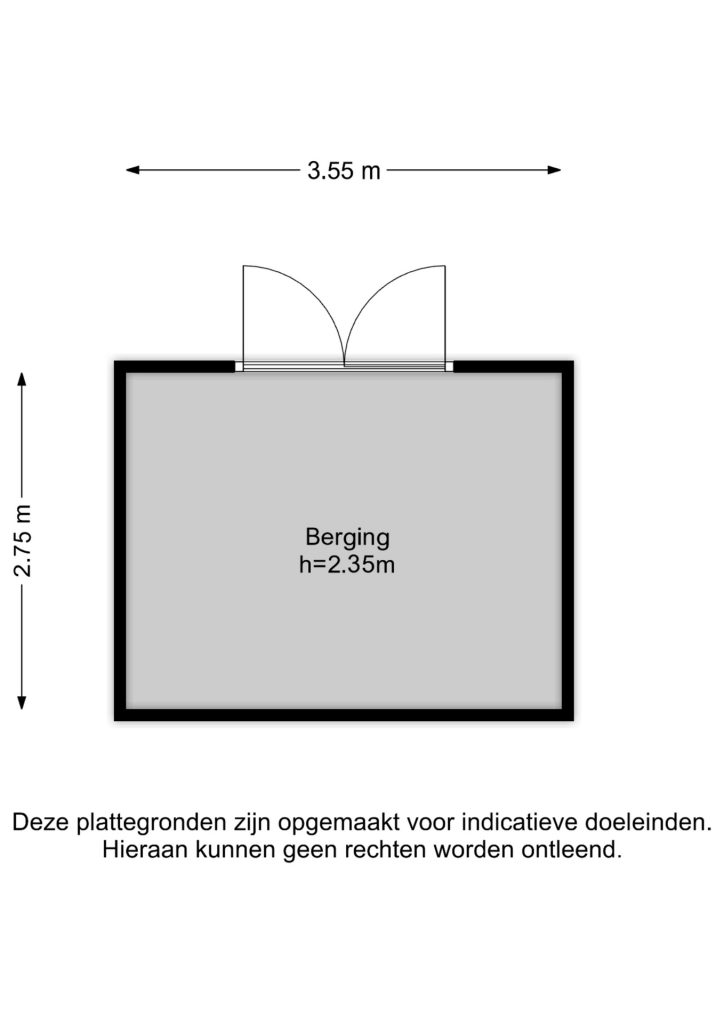 3.55 m

2.75 m

Berging
h=2.35m

Deze plattegronden zijn opgemaakt voor indicatieve doeleinden.
Hieraan kunnen geen rechten worden ontleend.